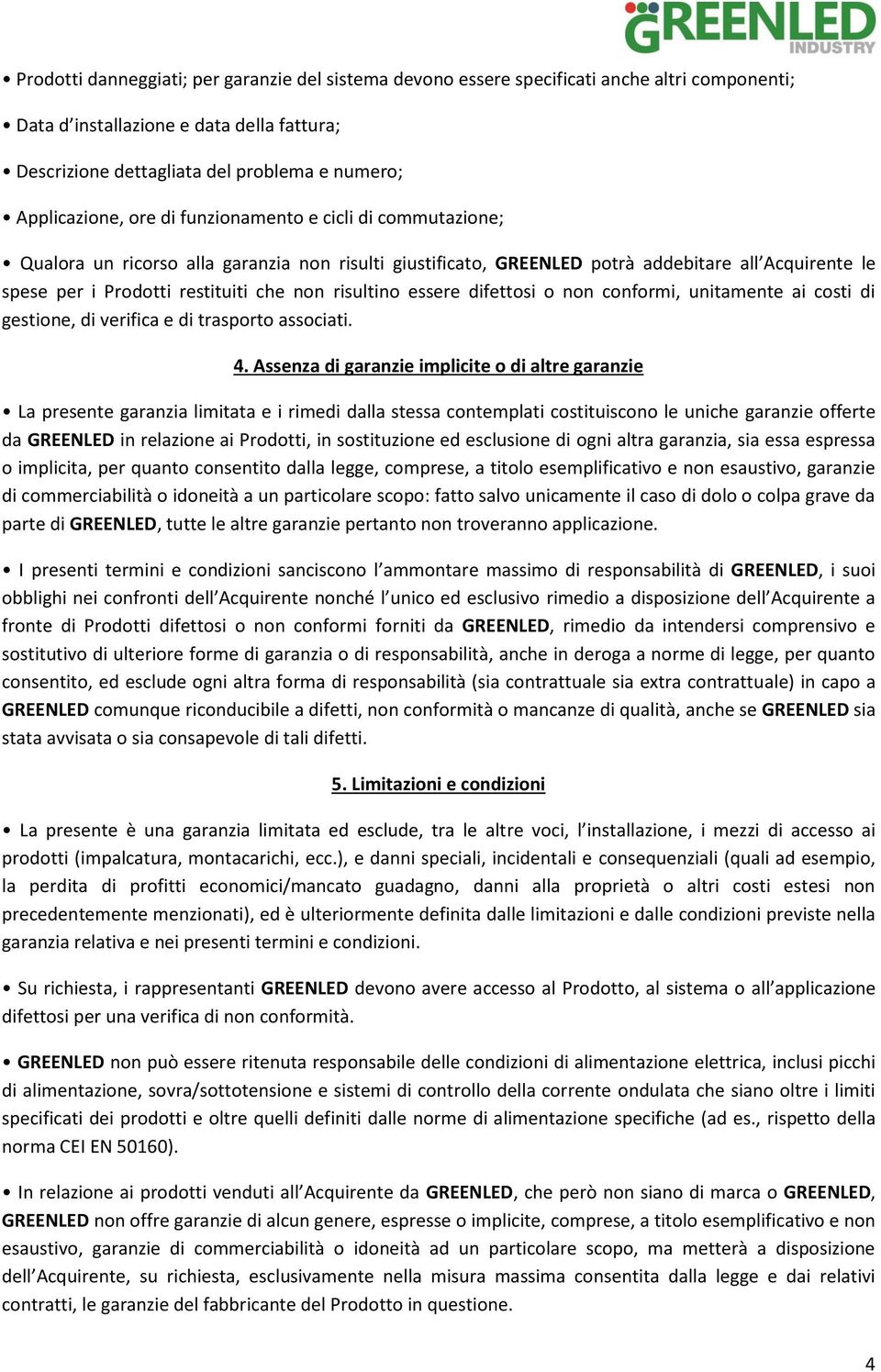 GREENLED INDUSTRY

• Prodotti danneggiati; per garanzie del sistema devono essere specificati anche altri componenti;

• Data d'installazione e data della fattura;

• Descrizione dettagliata del problema e numero;

• Applicazione, ore di funzionamento e cicli di commutazione;

• Qualora un ricorso alla garanzia non risulti giustificato, GREENLED potrà addebitare all'Acquirente le spese per i Prodotti restituiti che non risultino essere difettosi o non conformi, unitamente ai costi di gestione, di verifica e di trasporto associati.

4. Assenza di garanzie implicite o di altre garanzie

• La presente garanzia limitata e i rimedi dalla stessa contemplati costituiscono le uniche garanzie offerte da GREENLED in relazione ai Prodotti, in sostituzione ed esclusione di ogni altra garanzia, sia essa espressa o implicita, per quanto consentito dalla legge, comprese, a titolo esemplificativo e non esaustivo, garanzie di commerciabilità o idoneità a un particolare scopo: fatto salvo unicamente il caso di dolo o colpa grave da parte di GREENLED, tutte le altre garanzie pertanto non troveranno applicazione.

• I presenti termini e condizioni sanciscono l'ammontare massimo di responsabilità di GREENLED, i suoi obblighi nei confronti dell'Acquirente nonché l'unico ed esclusivo rimedio a disposizione dell'Acquirente a fronte di Prodotti difettosi o non conformi forniti da GREENLED, rimedio da intendersi comprensivo e sostitutivo di ulteriore forme di garanzia o di responsabilità, anche in deroga a norme di legge, per quanto consentito, ed esclude ogni altra forma di responsabilità (sia contrattuale sia extra contrattuale) in capo a GREENLED comunque riconducibile a difetti, non conformità o mancanze di qualità, anche se GREENLED sia stata avvisata o sia consapevole di tali difetti.

5. Limitazioni e condizioni

• La presente è una garanzia limitata ed esclude, tra le altre voci, l'installazione, i mezzi di accesso ai prodotti (impalcatura, montacarichi, ecc.), e danni speciali, incidentali e consequenziali (quali ad esempio, la perdita di profitti economici/mancato guadagno, danni alla proprietà o altri costi estesi non precedentemente menzionati), ed è ulteriormente definita dalle limitazioni e dalle condizioni previste nella garanzia relativa e nei presenti termini e condizioni.

• Su richiesta, i rappresentanti GREENLED devono avere accesso al Prodotto, al sistema o all'applicazione difettosi per una verifica di non conformità.

• GREENLED non può essere ritenuta responsabile delle condizioni di alimentazione elettrica, inclusi picchi di alimentazione, sovra/sottotensione e sistemi di controllo della corrente ondulata che siano oltre i limiti specificati dei prodotti e oltre quelli definiti dalle norme di alimentazione specifiche (ad es., rispetto della norma CEI EN 50160).

• In relazione ai prodotti venduti all'Acquirente da GREENLED, che però non siano di marca o GREENLED, GREENLED non offre garanzie di alcun genere, espresse o implicite, comprese, a titolo esemplificativo e non esaustivo, garanzie di commerciabilità o idoneità ad un particolare scopo, ma metterà a disposizione dell'Acquirente, su richiesta, esclusivamente nella misura massima consentita dalla legge e dai relativi contratti, le garanzie del fabbricante del Prodotto in questione.

4